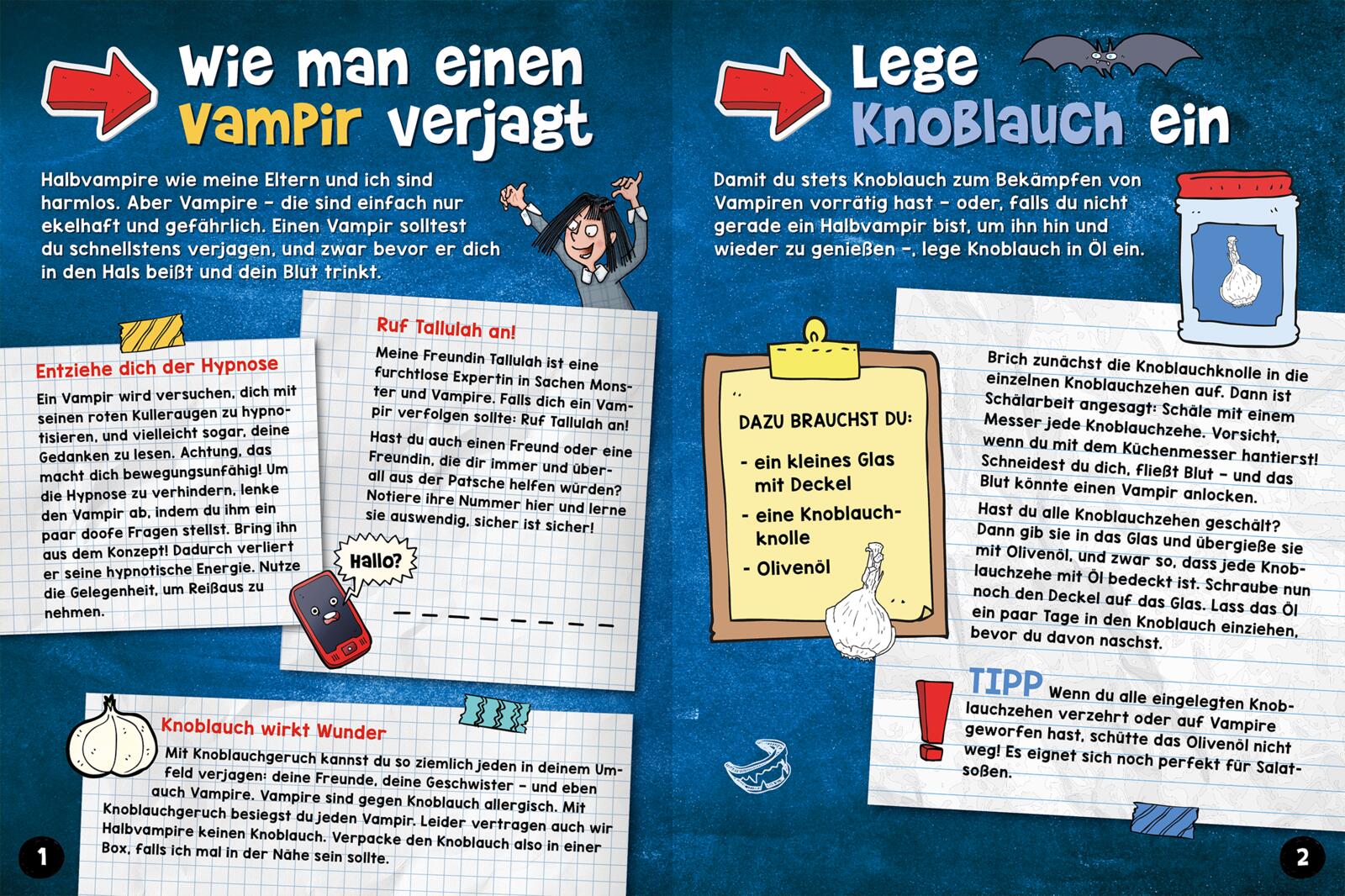 Wie man einen Vampir verjagt

Halbvampire wie meine Eltern und ich sind harmlos. Aber Vampire – die sind einfach nur ekelhaft und gefährlich. Einen Vampir solltest du schnellstens verjagen, und zwar bevor er dich in den Hals beißt und dein Blut trinkt.

Entziehe dich der Hypnose

Ein Vampir wird versuchen, dich mit seinen roten Kulleraugen zu hypnotisieren, und vielleicht sogar, deine Gedanken zu lesen. Achtung, das macht dich bewegungsunfähig! Um die Hypnose zu verhindern, lenke den Vampir ab, indem du ihm ein paar doofe Fragen stellst. Bring ihn aus dem Konzept! Dadurch verliert er seine hypnotische Energie. Nutze die Gelegenheit, um Reißaus zu nehmen.

Ruf Tallulah an!

Meine Freundin Tallulah ist eine furchtlose Expertin in Sachen Monster und Vampire. Falls dich ein Vampir verfolgen sollte: Ruf Tallulah an!

Hast du auch einen Freund oder eine Freundin, die dir immer und überall aus der Patsche helfen würden? Notiere ihre Nummer hier und lerne sie auswendig, sicher ist sicher!

Hallo?

Knoblauch wirkt Wunder

Mit Knoblauchgeruch kannst du so ziemlich jeden in deinem Umfeld verjagen: deine Freunde, deine Geschwister – und eben auch Vampire. Vampire sind gegen Knoblauch allergisch. Mit Knoblauchgeruch besiegst du jeden Vampir. Leider vertragen auch wir Halbvampire keinen Knoblauch. Verpacke den Knoblauch also in einer Box, falls ich mal in der Nähe sein sollte.

1

Lege Knoblauch ein

Damit du stets Knoblauch zum Bekämpfen von Vampiren vorrätig hast – oder, falls du nicht gerade ein Halbvampir bist, um ihn hin und wieder zu genießen –, lege Knoblauch in Öl ein.

DAZU BRAUCHST DU:

- ein kleines Glas mit Deckel
- eine Knoblauchknolle
- Olivenöl

Brich zunächst die Knoblauchknolle in die einzelnen Knoblauchzehen auf. Dann ist Schälarbeit angesagt: Schäle mit einem Messer jede Knoblauchzehe. Vorsicht, wenn du mit dem Küchenmesser hantierst! Schneidest du dich, fließt Blut – und das Blut könnte einen Vampir anlocken.

Hast du alle Knoblauchzehen geschält? Dann gib sie in das Glas und übergieße sie mit Olivenöl, und zwar so, dass jede Knoblauchzehe mit Öl bedeckt ist. Schraube nun noch den Deckel auf das Glas. Lass das Öl ein paar Tage in den Knoblauch einziehen, bevor du davon naschst.

TIPP Wenn du alle eingelegten Knoblauchzehen verzehrt oder auf Vampire geworfen hast, schütte das Olivenöl nicht weg! Es eignet sich noch perfekt für Salatsoßen.

2